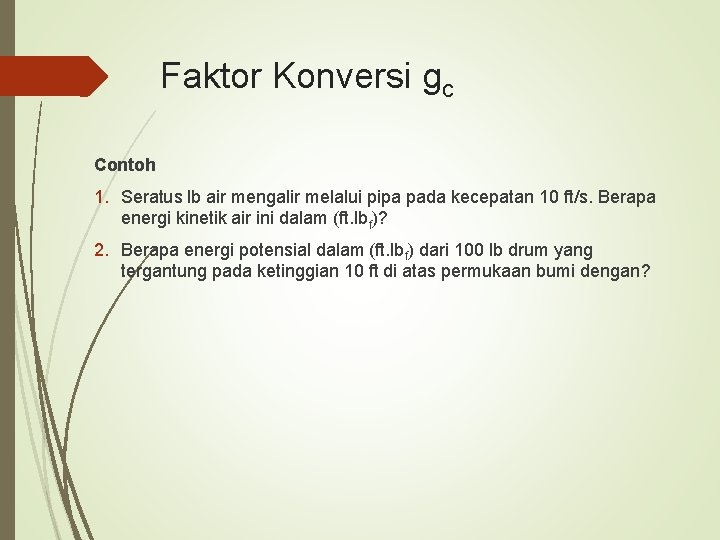 Faktor Konversi $g_c$

Contoh

1. Seratus lb air mengalir melalui pipa pada kecepatan 10 ft/s. Berapa energi kinetik air ini dalam (ft.$lb_f$)?

2. Berapa energi potensial dalam (ft.$lb_f$) dari 100 lb drum yang tergantung pada ketinggian 10 ft di atas permukaan bumi dengan?